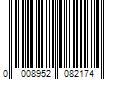 0 008952 082174